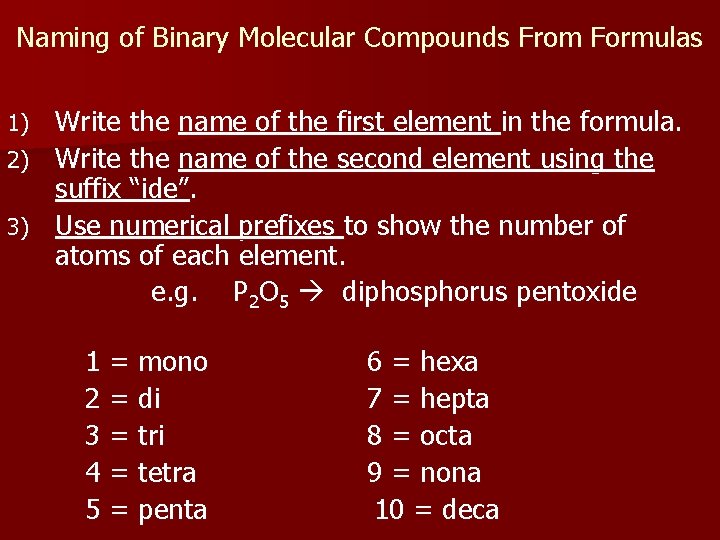 Naming of Binary Molecular Compounds From Formulas

1) Write the name of the first element in the formula.

2) Write the name of the second element using the suffix “ide”.

3) Use numerical prefixes to show the number of atoms of each element.

e.g. $P_2O_5$ → diphosphorus pentoxide

1 = mono
2 = di
3 = tri
4 = tetra
5 = penta

6 = hexa
7 = hepta
8 = octa
9 = nona
10 = deca